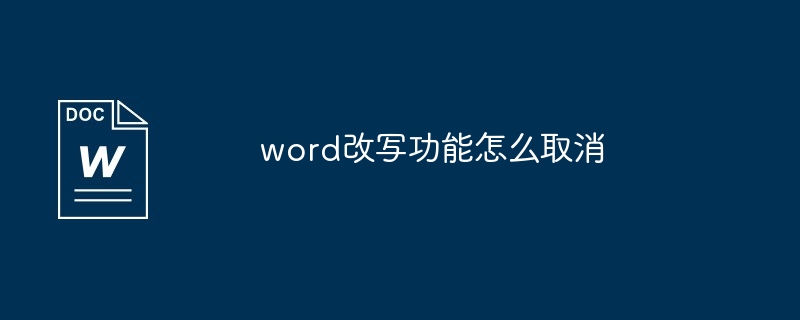 DOC
W

word改写功能怎么取消